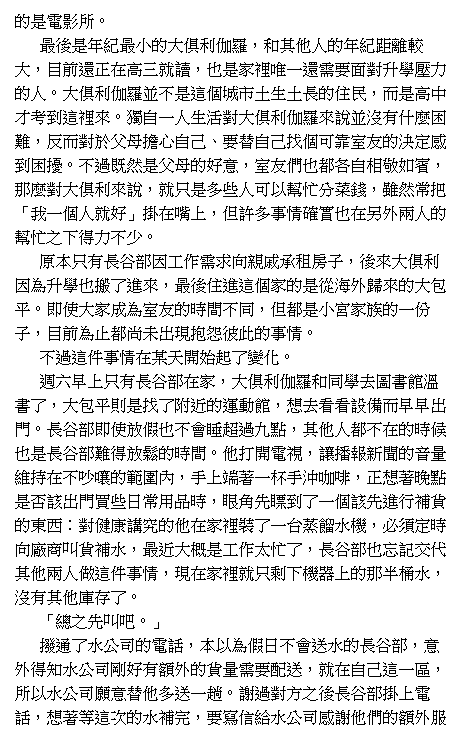 的是電影所。

最後是年紀最小的大俱利伽羅，和其他人的年紀距離較大，目前還正在高三就讀，也是家裡唯一還需要面對升學壓力的人。大俱利伽羅並不是這個城市土生土長的住民，而是高中才考到這裡來。獨自一人生活對大俱利伽羅來說並沒有什麼困難，反而對於父母擔心自己、要替自己找個可靠室友的決定感到困擾。不過既然是父母的好意，室友們也都各自相敬如賓，那麼對大俱利來說，就只是多些人可以幫忙分菜錢，雖然常把「我一個人就好」掛在嘴上，但許多事情確實也在另外兩人的幫忙之下得力不少。

原本只有長谷部因工作需求向親戚承租房子，後來大俱利因為升學也搬了進來，最後住進這個家的是從海外歸來的大包平。即使大家成為室友的時間不同，但都是小宮家族的一份子，目前為止都尚未出現抱怨彼此的事情。

不過這件事情在某天開始起了變化。

週六早上只有長谷部在家，大俱利伽羅和同學去圖書館溫書了，大包平則是找了附近的運動館，想去看看設備而早早出門。長谷部即使放假也不會睡超過九點，其他人都不在的時候也是長谷部難得放鬆的時間。他打開電視，讓播報新聞的音量維持在不吵嚷的範圍內，手上端著一杯手沖咖啡，正想著晚點是否該出門買些日常用品時，眼角先瞟到了一個該先進行補貨的東西：對健康講究的他在家裡裝了一台蒸餾水機，必須定時向廠商叫貨補水，最近大概是工作太忙了，長谷部也忘記交代其他兩人做這件事情，現在家裡就只剩下機器上的那半桶水，沒有其他庫存了。

「總之先叫吧。」

撥通了水公司的電話，本以為假日不會送水的長谷部，意外得知水公司剛好有額外的貨量需要配送，就在自己這一區，所以水公司願意替他多送一趟。謝過對方之後長谷部掛上電話，想著等這次的水補完，要寫信給水公司感謝他們的額外服